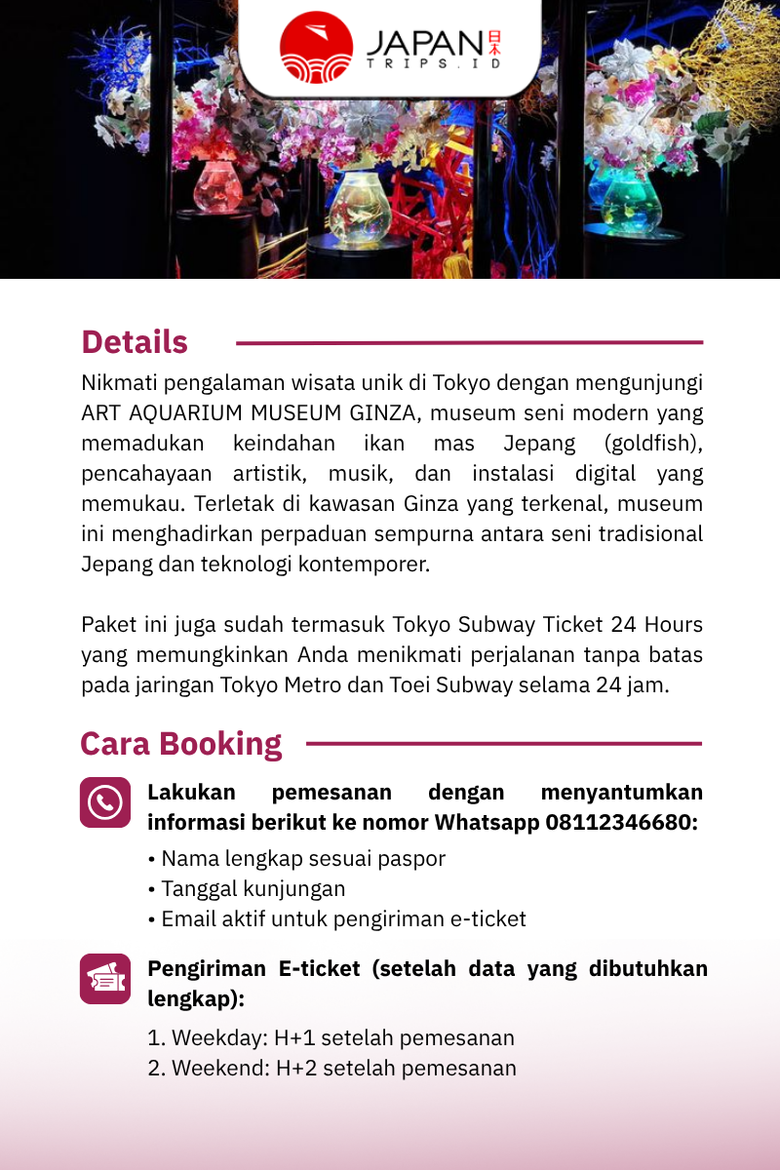 JAPAN 日本
TRIPS.ID

Details

Nikmati pengalaman wisata unik di Tokyo dengan mengunjungi ART AQUARIUM MUSEUM GINZA, museum seni modern yang memadukan keindahan ikan mas Jepang (goldfish), pencahayaan artistik, musik, dan instalasi digital yang memukau. Terletak di kawasan Ginza yang terkenal, museum ini menghadirkan perpaduan sempurna antara seni tradisional Jepang dan teknologi kontemporer.

Paket ini juga sudah termasuk Tokyo Subway Ticket 24 Hours yang memungkinkan Anda menikmati perjalanan tanpa batas pada jaringan Tokyo Metro dan Toei Subway selama 24 jam.

Cara Booking

Lakukan pemesanan dengan menyantumkan informasi berikut ke nomor Whatsapp 08112346680:

• Nama lengkap sesuai paspor
• Tanggal kunjungan
• Email aktif untuk pengiriman e-ticket

Pengiriman E-ticket (setelah data yang dibutuhkan lengkap):

1. Weekday: H+1 setelah pemesanan
2. Weekend: H+2 setelah pemesanan